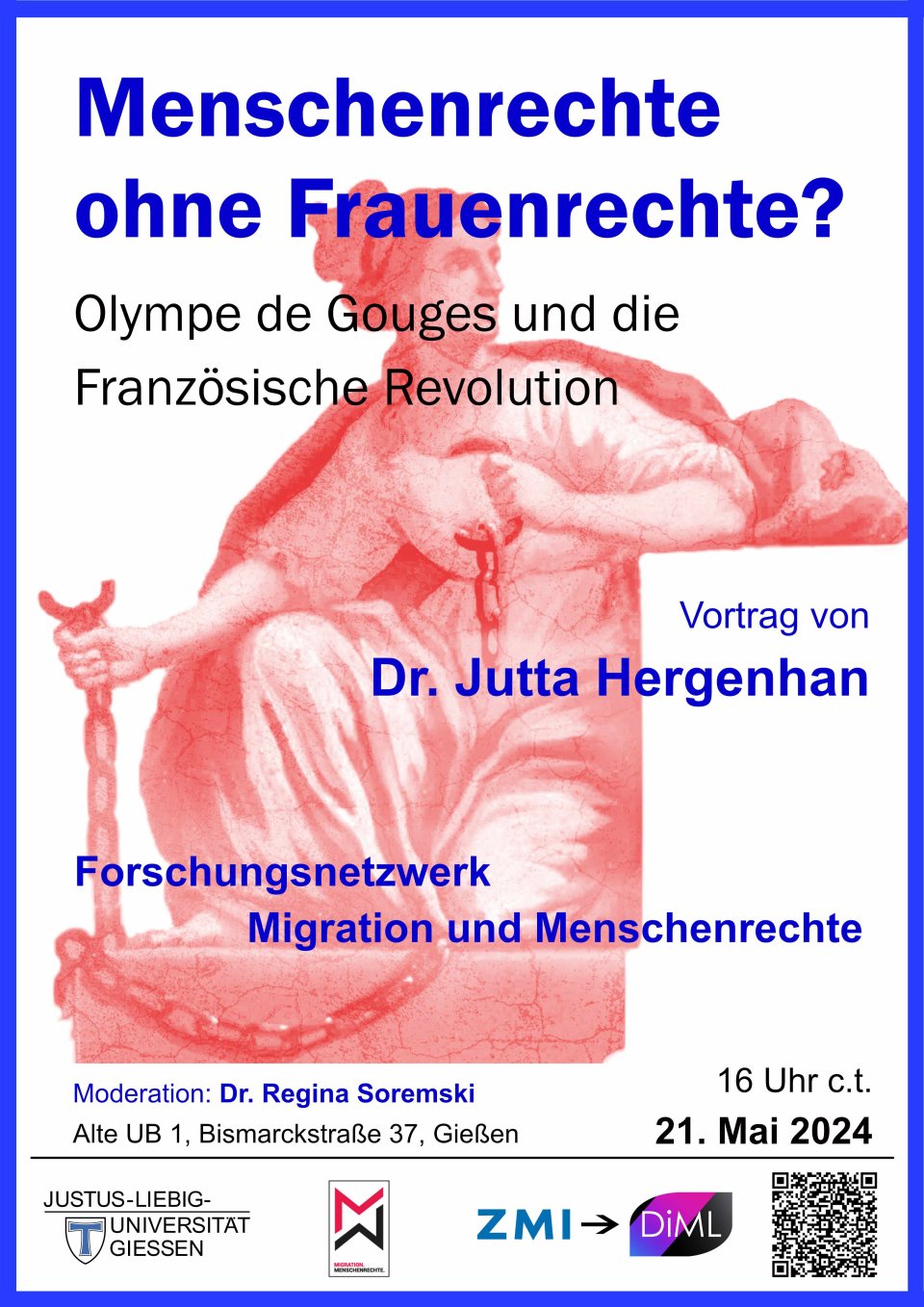 Menschenrechte ohne Frauenrechte?

Olympe de Gouges und die Französische Revolution

Vortrag von

Dr. Jutta Hergenhan

Forschungsnetzwerk
Migration und Menschenrechte

Moderation: Dr. Regina Soremski

Alte UB 1, Bismarckstraße 37, Gießen

16 Uhr c.t.

21. Mai 2024

JUSTUS-LIEBIG-
UNIVERSITÄT
GIESSEN

MIGRATION.
MENSCHENRECHTE.

ZMI → DiML